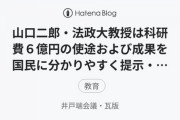 Hatena Blog

山口二郎・法政大教授は科研費６億円の使途および成果を国民に分かりやすく提示・…

教育

井戸端会議・瓦版